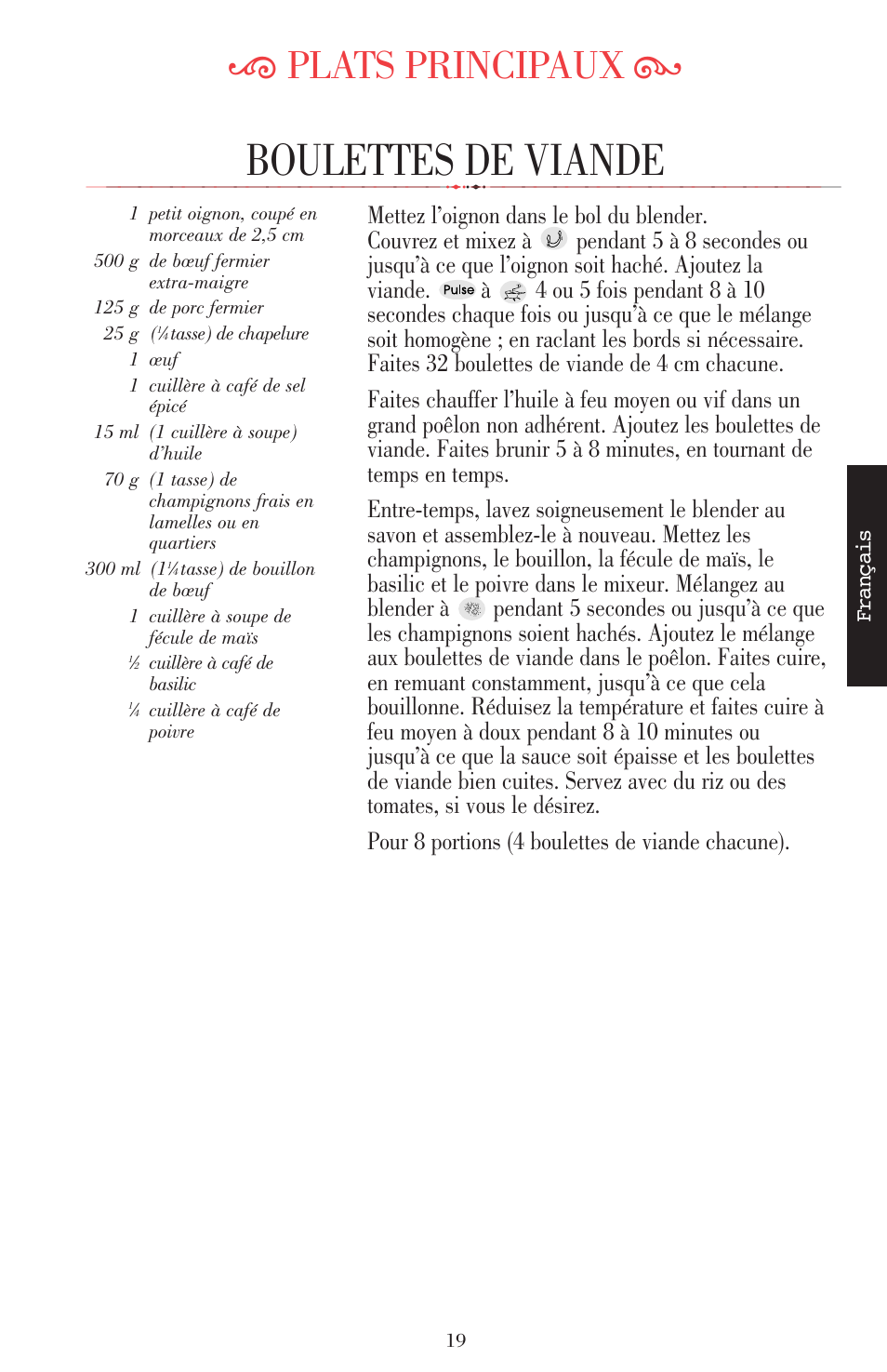 PLATS PRINCIPAUX

BOULETTES DE VIANDE

1 petit oignon, coupé en morceaux de 2,5 cm
500 g de bœuf fermier extra-maigre
125 g de porc fermier
25 g (¼ tasse) de chapelure
1 œuf
1 cuillère à café de sel épicé
15 ml (1 cuillère à soupe) d'huile
70 g (1 tasse) de champignons frais en lamelles ou en quartiers
300 ml (1¼ tasse) de bouillon de bœuf
1 cuillère à soupe de fécule de maïs
½ cuillère à café de basilic
¼ cuillère à café de poivre

Mettez l'oignon dans le bol du blender. Couvrez et mixez à pendant 5 à 8 secondes ou jusqu'à ce que l'oignon soit haché. Ajoutez la viande. Pulse à 4 ou 5 fois pendant 8 à 10 secondes chaque fois ou jusqu'à ce que le mélange soit homogène ; en raclant les bords si nécessaire. Faites 32 boulettes de viande de 4 cm chacune.

Faites chauffer l'huile à feu moyen ou vif dans un grand poêlon non adhérent. Ajoutez les boulettes de viande. Faites brunir 5 à 8 minutes, en tournant de temps en temps.

Entre-temps, lavez soigneusement le blender au savon et assemblez-le à nouveau. Mettez les champignons, le bouillon, la fécule de maïs, le basilic et le poivre dans le mixeur. Mélangez au blender à pendant 5 secondes ou jusqu'à ce que les champignons soient hachés. Ajoutez le mélange aux boulettes de viande dans le poêlon. Faites cuire, en remuant constamment, jusqu'à ce que cela bouillonne. Réduisez la température et faites cuire à feu moyen à doux pendant 8 à 10 minutes ou jusqu'à ce que la sauce soit épaisse et les boulettes de viande bien cuites. Servez avec du riz ou des tomates, si vous le désirez.

Pour 8 portions (4 boulettes de viande chacune).

Français

19